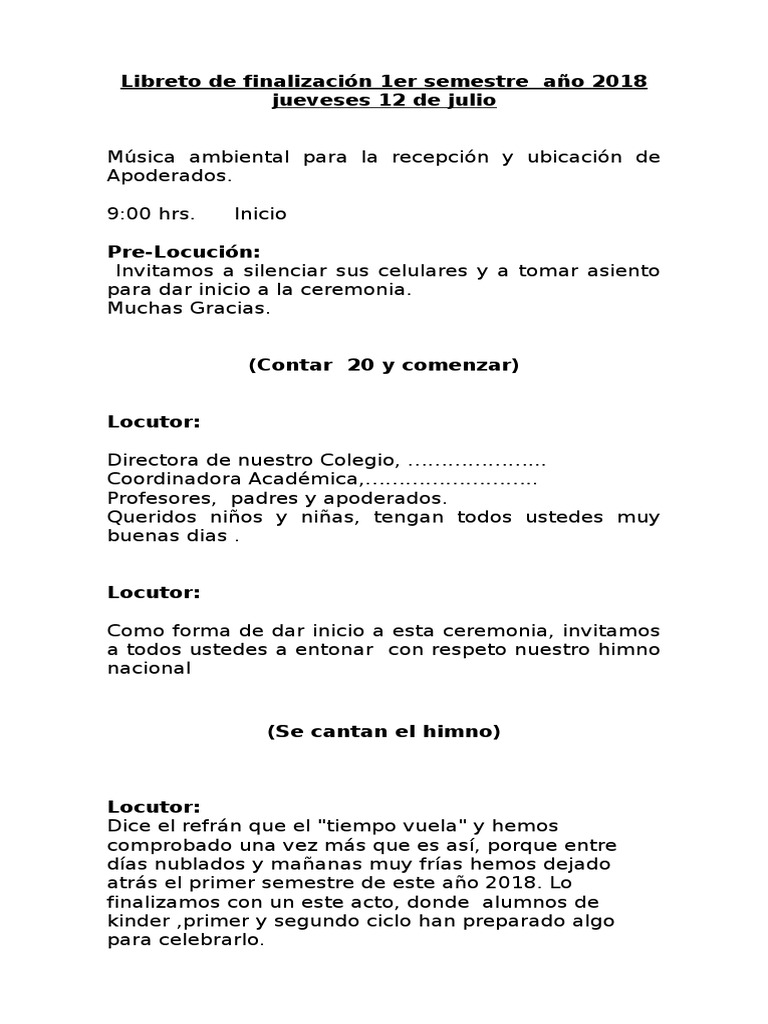 Libreto de finalización 1er semestre año 2018
jueveses 12 de julio

Música ambiental para la recepción y ubicación de Apoderados.

9:00 hrs. Inicio

Pre-Locución:
Invitamos a silenciar sus celulares y a tomar asiento para dar inicio a la ceremonia.
Muchas Gracias.

(Contar 20 y comenzar)

Locutor:

Directora de nuestro Colegio, …………………
Coordinadora Académica,……………………..
Profesores, padres y apoderados.
Queridos niños y niñas, tengan todos ustedes muy buenas dias .

Locutor:

Como forma de dar inicio a esta ceremonia, invitamos a todos ustedes a entonar con respeto nuestro himno nacional

(Se cantan el himno)

Locutor:
Dice el refrán que el "tiempo vuela" y hemos comprobado una vez más que es así, porque entre días nublados y mañanas muy frías hemos dejado atrás el primer semestre de este año 2018. Lo finalizamos con un este acto, donde alumnos de kinder ,primer y segundo ciclo han preparado algo para celebrarlo.